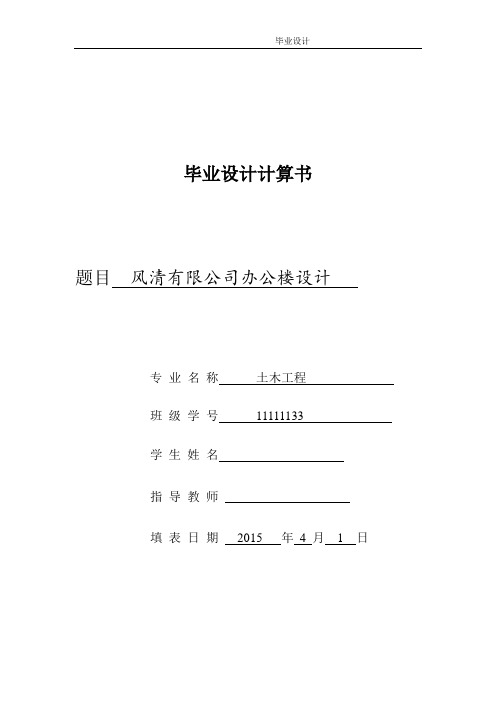 毕业设计

毕业设计计算书

题目 风清有限公司办公楼设计

专业名称 土木工程

班级学号 11111133

学生姓名

指导教师

填表日期 2015 年 4 月 1 日